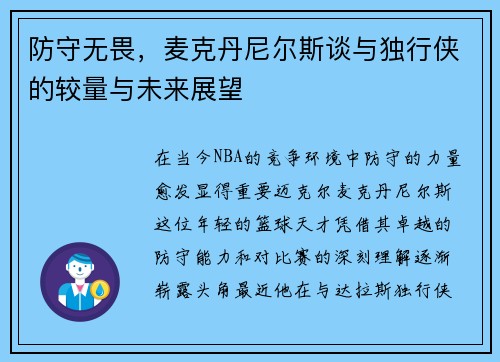 防守无畏，麦克丹尼尔斯谈与独行侠的较量与未来展望

在当今NBA的竞争环境中防守的力量愈发显得重要迈克尔麦克丹尼尔斯这位年轻的篮球天才凭借其卓越的防守能力和对比赛的深刻理解逐渐崭露头角最近他在与达拉斯独行侠